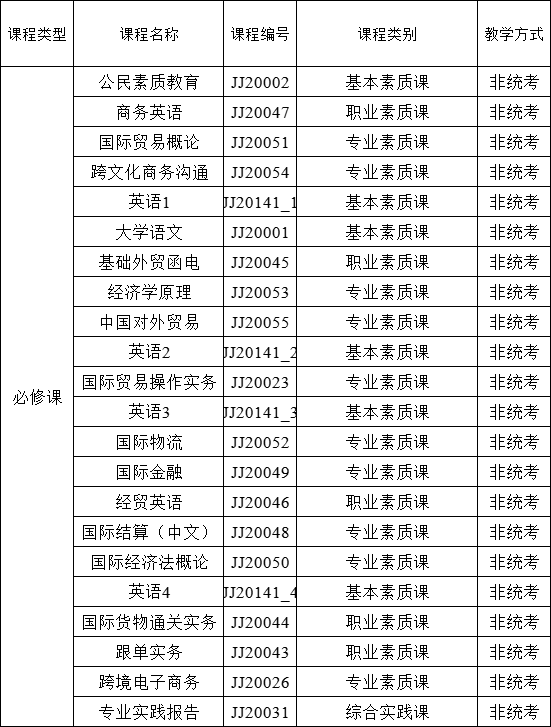 | 课程类型 | 课程名称 | 课程编号 | 课程类别 | 教学方式 |
|---|---|---|---|---|
| 必修课 | 公民素质教育 | JJ20002 | 基本素质课 | 非统考 |
| | 商务英语 | JJ20047 | 职业素质课 | 非统考 |
| | 国际贸易概论 | JJ20051 | 专业素质课 | 非统考 |
| | 跨文化商务沟通 | JJ20054 | 专业素质课 | 非统考 |
| | 英语1 | JJ20141_1 | 基本素质课 | 非统考 |
| | 大学语文 | JJ20001 | 基本素质课 | 非统考 |
| | 基础外贸函电 | JJ20045 | 职业素质课 | 非统考 |
| | 经济学原理 | JJ20053 | 专业素质课 | 非统考 |
| | 中国对外贸易 | JJ20055 | 专业素质课 | 非统考 |
| | 英语2 | JJ20141_2 | 基本素质课 | 非统考 |
| | 国际贸易操作实务 | JJ20023 | 专业素质课 | 非统考 |
| | 英语3 | JJ20141_3 | 基本素质课 | 非统考 |
| | 国际物流 | JJ20052 | 专业素质课 | 非统考 |
| | 国际金融 | JJ20049 | 专业素质课 | 非统考 |
| | 经贸英语 | JJ20046 | 职业素质课 | 非统考 |
| | 国际结算（中文） | JJ20048 | 专业素质课 | 非统考 |
| | 国际经济法概论 | JJ20050 | 专业素质课 | 非统考 |
| | 英语4 | JJ20141_4 | 基本素质课 | 非统考 |
| | 国际货物通关实务 | JJ20044 | 职业素质课 | 非统考 |
| | 跟单实务 | JJ20043 | 职业素质课 | 非统考 |
| | 跨境电子商务 | JJ20026 | 专业素质课 | 非统考 |
| | 专业实践报告 | JJ20031 | 综合实践课 | 非统考 |